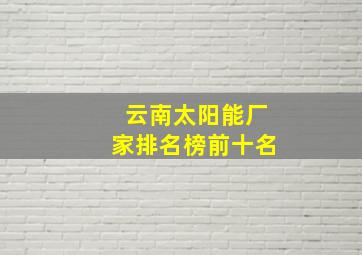 云南太阳能厂家排名榜前十名